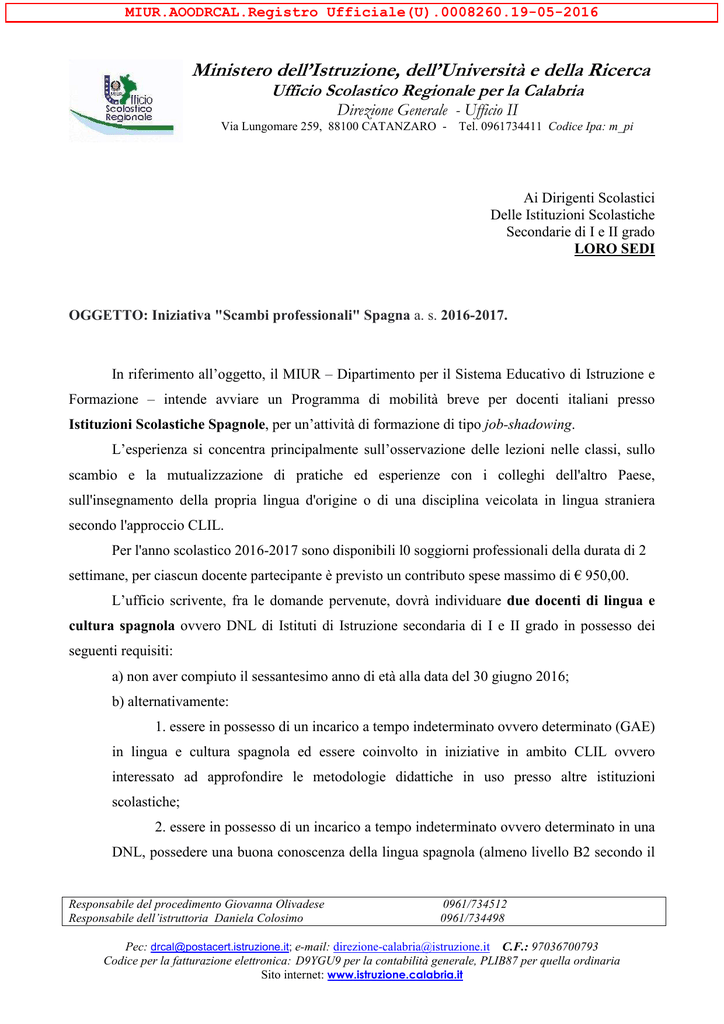 MIUR.AOODRCAL.Registro Ufficiale(U).0008260.19-05-2016

Ufficio Scolastico Regionale

Ministero dell'Istruzione, dell'Università e della Ricerca
Ufficio Scolastico Regionale per la Calabria
Direzione Generale - Ufficio II
Via Lungomare 259, 88100 CATANZARO - Tel. 0961734411 Codice Ipa: m_pi

Ai Dirigenti Scolastici
Delle Istituzioni Scolastiche
Secondarie di I e II grado
LORO SEDI

OGGETTO: Iniziativa "Scambi professionali" Spagna a. s. 2016-2017.

In riferimento all'oggetto, il MIUR – Dipartimento per il Sistema Educativo di Istruzione e Formazione – intende avviare un Programma di mobilità breve per docenti italiani presso Istituzioni Scolastiche Spagnole, per un'attività di formazione di tipo job-shadowing.

L'esperienza si concentra principalmente sull'osservazione delle lezioni nelle classi, sullo scambio e la mutualizzazione di pratiche ed esperienze con i colleghi dell'altro Paese, sull'insegnamento della propria lingua d'origine o di una disciplina veicolata in lingua straniera secondo l'approccio CLIL.

Per l'anno scolastico 2016-2017 sono disponibili l0 soggiorni professionali della durata di 2 settimane, per ciascun docente partecipante è previsto un contributo spese massimo di € 950,00.

L'ufficio scrivente, fra le domande pervenute, dovrà individuare due docenti di lingua e cultura spagnola ovvero DNL di Istituti di Istruzione secondaria di I e II grado in possesso dei seguenti requisiti:

a) non aver compiuto il sessantesimo anno di età alla data del 30 giugno 2016;

b) alternativamente:

1. essere in possesso di un incarico a tempo indeterminato ovvero determinato (GAE) in lingua e cultura spagnola ed essere coinvolto in iniziative in ambito CLIL ovvero interessato ad approfondire le metodologie didattiche in uso presso altre istituzioni scolastiche;

2. essere in possesso di un incarico a tempo indeterminato ovvero determinato in una DNL, possedere una buona conoscenza della lingua spagnola (almeno livello B2 secondo il

Responsabile del procedimento Giovanna Olivadese 0961/734512
Responsabile dell'istruttoria Daniela Colosimo 0961/734498

Pec: drcal@postacert.istruzione.it; e-mail: direzione-calabria@istruzione.it C.F.: 97036700793
Codice per la fatturazione elettronica: D9YGU9 per la contabilità generale, PLIB87 per quella ordinaria
Sito internet: www.istruzione.calabria.it